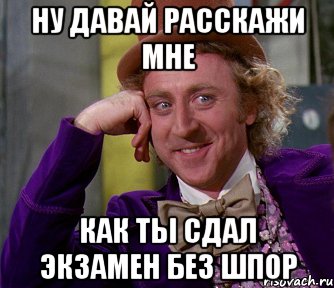 НУ ДАВАЙ РАССКАЖИ МНЕ

КАК ТЫ СДАЛ ЭКЗАМЕН БЕЗ ШПОР

risovach.ru